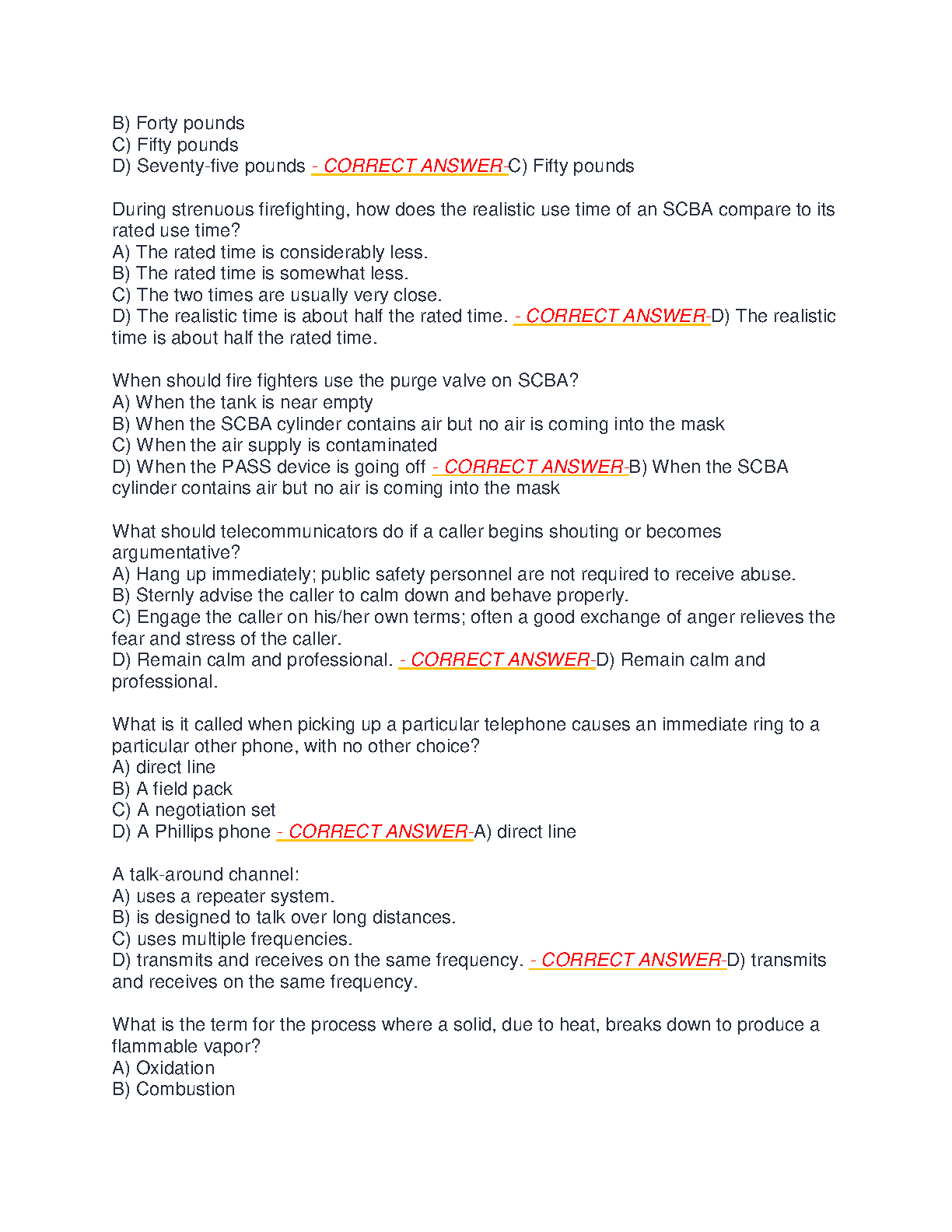 B) Forty pounds
C) Fifty pounds
D) Seventy-five pounds - CORRECT ANSWER-C) Fifty pounds

During strenuous firefighting, how does the realistic use time of an SCBA compare to its rated use time?
A) The rated time is considerably less.
B) The rated time is somewhat less.
C) The two times are usually very close.
D) The realistic time is about half the rated time. - CORRECT ANSWER-D) The realistic time is about half the rated time.

When should fire fighters use the purge valve on SCBA?
A) When the tank is near empty
B) When the SCBA cylinder contains air but no air is coming into the mask
C) When the air supply is contaminated
D) When the PASS device is going off - CORRECT ANSWER-B) When the SCBA cylinder contains air but no air is coming into the mask

What should telecommunicators do if a caller begins shouting or becomes argumentative?
A) Hang up immediately; public safety personnel are not required to receive abuse.
B) Sternly advise the caller to calm down and behave properly.
C) Engage the caller on his/her own terms; often a good exchange of anger relieves the fear and stress of the caller.
D) Remain calm and professional. - CORRECT ANSWER-D) Remain calm and professional.

What is it called when picking up a particular telephone causes an immediate ring to a particular other phone, with no other choice?
A) direct line
B) A field pack
C) A negotiation set
D) A Phillips phone - CORRECT ANSWER-A) direct line

A talk-around channel:
A) uses a repeater system.
B) is designed to talk over long distances.
C) uses multiple frequencies.
D) transmits and receives on the same frequency. - CORRECT ANSWER-D) transmits and receives on the same frequency.

What is the term for the process where a solid, due to heat, breaks down to produce a flammable vapor?
A) Oxidation
B) Combustion